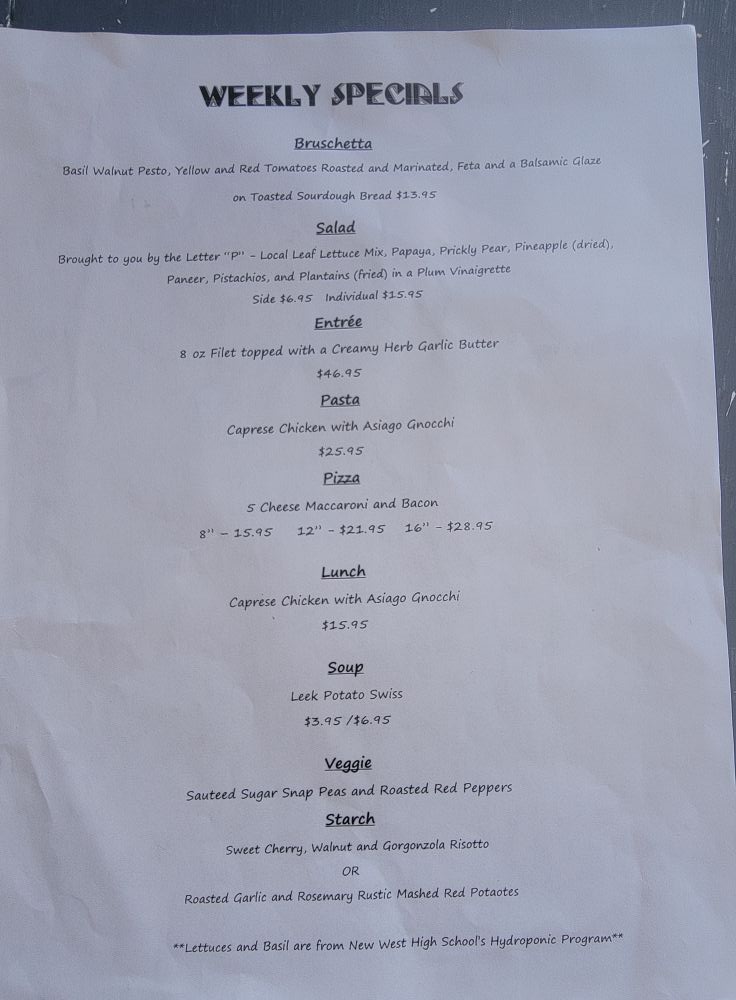 WEEKLY SPECIALS

Bruschetta

Basil Walnut Pesto, Yellow and Red Tomatoes Roasted and Marinated, Feta and a Balsamic Glaze

on Toasted Sourdough Bread $13.95

Salad

Brought to you by the Letter "P" - Local Leaf Lettuce Mix, Papaya, Prickly Pear, Pineapple (dried), Paneer, Pistachios, and Plantains (fried) in a Plum Vinaigrette

Side $6.95 Individual $15.95

Entrée

8 oz Filet topped with a Creamy Herb Garlic Butter

$46.95

Pasta

Caprese Chicken with Asiago Gnocchi

$25.95

Pizza

5 Cheese Maccaroni and Bacon

8" - 15.95 12" - $21.95 16" - $28.95

Lunch

Caprese Chicken with Asiago Gnocchi

$15.95

Soup

Leek Potato Swiss

$3.95 /$6.95

Veggie

Sauteed Sugar Snap Peas and Roasted Red Peppers

Starch

Sweet Cherry, Walnut and Gorgonzola Risotto

OR

Roasted Garlic and Rosemary Rustic Mashed Red Potaotes

**Lettuces and Basil are from New West High School's Hydroponic Program**